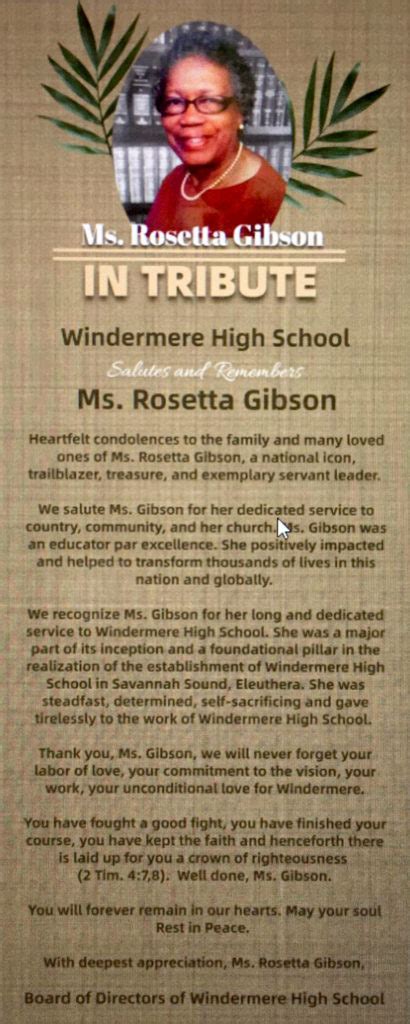 Ms. Rosetta Gibson

IN TRIBUTE

Windermere High School

Salutes and Remembers

Ms. Rosetta Gibson

Heartfelt condolences to the family and many loved ones of Ms. Rosetta Gibson, a national icon, trailblazer, treasure, and exemplary servant leader.

We salute Ms. Gibson for her dedicated service to country, community, and her church. Ms. Gibson was an educator par excellence. She positively impacted and helped to transform thousands of lives in this nation and globally.

We recognize Ms. Gibson for her long and dedicated service to Windermere High School. She was a major part of its inception and a foundational pillar in the realization of the establishment of Windermere High School in Savannah Sound, Eleuthera. She was steadfast, determined, self-sacrificing and gave tirelessly to the work of Windermere High School.

Thank you, Ms. Gibson, we will never forget your labor of love, your commitment to the vision, your work, your unconditional love for Windermere.

You have fought a good fight, you have finished your course, you have kept the faith and henceforth there is laid up for you a crown of righteousness (2 Tim. 4:7,8). Well done, Ms. Gibson.

You will forever remain in our hearts. May your soul Rest in Peace.

With deepest appreciation, Ms. Rosetta Gibson,

Board of Directors of Windermere High School